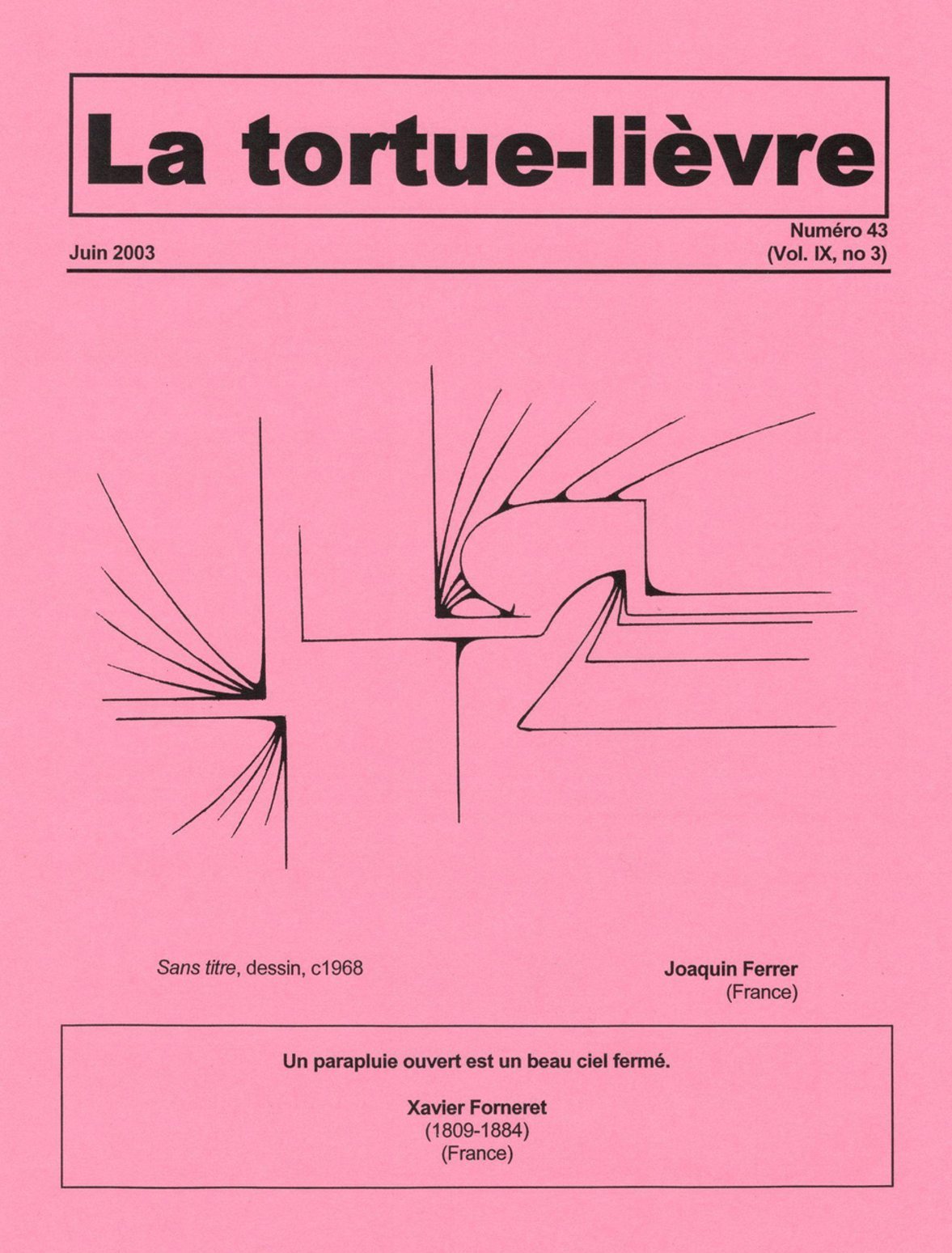 La tortue-lièvre

Juin 2003

Numéro 43
(Vol. IX, no 3)

Sans titre, dessin, c1968

Joaquin Ferrer
(France)

Un parapluie ouvert est un beau ciel fermé.

Xavier Forneret
(1809-1884)
(France)